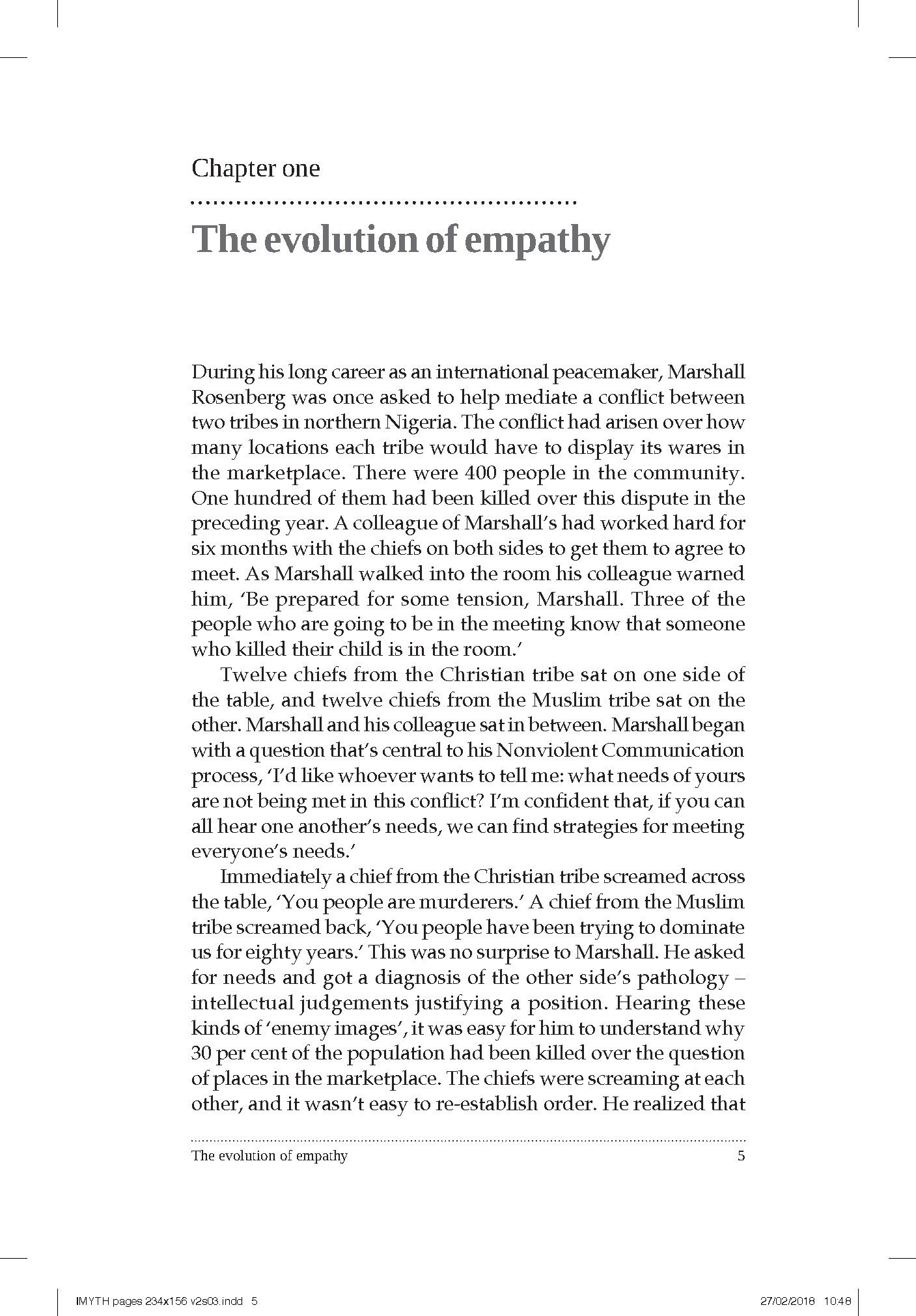 Chapter one

The evolution of empathy

During his long career as an international peacemaker, Marshall Rosenberg was once asked to help mediate a conflict between two tribes in northern Nigeria. The conflict had arisen over how many locations each tribe would have to display its wares in the marketplace. There were 400 people in the community. One hundred of them had been killed over this dispute in the preceding year. A colleague of Marshall's had worked hard for six months with the chiefs on both sides to get them to agree to meet. As Marshall walked into the room his colleague warned him, 'Be prepared for some tension, Marshall. Three of the people who are going to be in the meeting know that someone who killed their child is in the room.'

Twelve chiefs from the Christian tribe sat on one side of the table, and twelve chiefs from the Muslim tribe sat on the other. Marshall and his colleague sat in between. Marshall began with a question that's central to his Nonviolent Communication process, 'I'd like whoever wants to tell me: what needs of yours are not being met in this conflict? I'm confident that, if you can all hear one another's needs, we can find strategies for meeting everyone's needs.'

Immediately a chief from the Christian tribe screamed across the table, 'You people are murderers.' A chief from the Muslim tribe screamed back, 'You people have been trying to dominate us for eighty years.' This was no surprise to Marshall. He asked for needs and got a diagnosis of the other side's pathology – intellectual judgements justifying a position. Hearing these kinds of 'enemy images', it was easy for him to understand why 30 per cent of the population had been killed over the question of places in the marketplace. The chiefs were screaming at each other, and it wasn't easy to re-establish order. He realized that

The evolution of empathy 5

IMYTH pages 234x156 v2s03.indd 5 27/02/2018 10:48